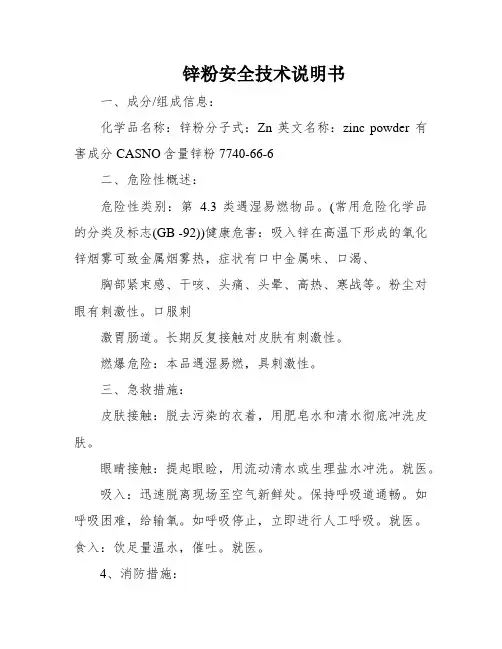 锌粉安全技术说明书

一、成分/组成信息：

化学品名称：锌粉分子式：Zn 英文名称：zinc powder 有害成分 CASNO 含量锌粉 7740-66-6

二、危险性概述：

危险性类别：第 4.3 类遇湿易燃物品。(常用危险化学品的分类及标志(GB -92))健康危害：吸入锌在高温下形成的氧化锌烟雾可致金属烟雾热，症状有口中金属味、口渴、

胸部紧束感、干咳、头痛、头晕、高热、寒战等。粉尘对眼有刺激性。口服刺

激胃肠道。长期反复接触对皮肤有刺激性。

燃爆危险：本品遇湿易燃，具刺激性。

三、急救措施：

皮肤接触：脱去污染的衣着，用肥皂水和清水彻底冲洗皮肤。

眼睛接触：提起眼睑，用流动清水或生理盐水冲洗。就医。

吸入：迅速脱离现场至空气新鲜处。保持呼吸道通畅。如呼吸困难，给输氧。如呼吸停止，立即进行人工呼吸。就医。食入：饮足量温水，催吐。就医。

4、消防措施：